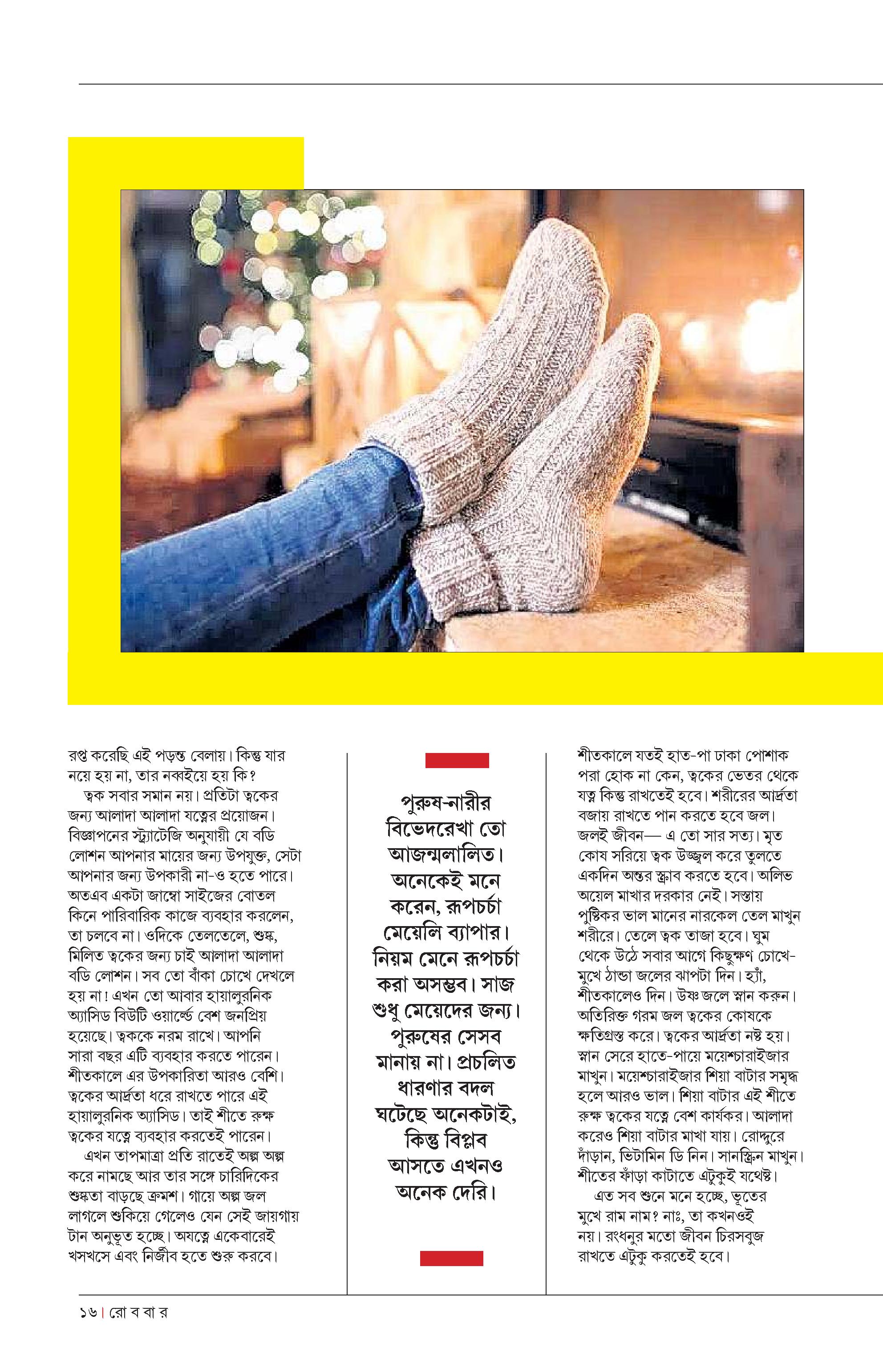 রপ্ত করেছি এই পড়ন্ত বেলায়। কিন্তু যার নয়ে হয় না, তার নব্বইয়ে হয় কি?

ত্বক সবার সমান নয়। প্রতিটা ত্বকের জন্য আলাদা আলাদা যত্নের প্রয়োজন। বিজ্ঞাপনের স্ট্র্যাটেজি অনুযায়ী যে বডি লোশন আপনার মায়ের জন্য উপযুক্ত, সেটা আপনার জন্য উপকারী না-ও হতে পারে। অতএব একটা জাম্বো সাইজের বোতল কিনে পারিবারিক কাজে ব্যবহার করলেন, তা চলবে না। ওদিকে তেলতেলে, শুষ্ক, মিলিত ত্বকের জন্য চাই আলাদা আলাদা বডি লোশন। সব তো বাঁকা চোখে দেখলে হয় না! এখন তো আবার হায়ালুরনিক অ্যাসিড বিউটি ওয়ার্ল্ডে বেশ জনপ্রিয় হয়েছে। ত্বককে নরম রাখে। আপনি সারা বছর এটি ব্যবহার করতে পারেন। শীতকালে এর উপকারিতা আরও বেশি। ত্বকের আর্দ্রতা ধরে রাখতে পারে এই হায়ালুরনিক অ্যাসিড। তাই শীতে রুক্ষ ত্বকের যত্নে ব্যবহার করতেই পারেন।

এখন তাপমাত্রা প্রতি রাতেই অল্প অল্প করে নামছে আর তার সঙ্গে চারিদিকের শুষ্কতা বাড়ছে ক্রমশ। গায়ে অল্প জল লাগলে শুকিয়ে গেলেও যেন সেই জায়গায় টান অনুভূত হচ্ছে। অযত্নে একেবারেই খসখসে এবং নির্জীব হতে শুরু করবে।

পুরুষ-নারীর বিভেদরেখা তো আজন্মলালিত। অনেকেই মনে করেন, রূপচর্চা মেয়েলি ব্যাপার। নিয়ম মেনে রূপচর্চা করা অসম্ভব। সাজ শুধু মেয়েদের জন্য। পুরুষের সেসব মানায় না। প্রচলিত ধারণার বদল ঘটেছে অনেকটাই, কিন্তু বিপ্লব আসতে এখনও অনেক দেরি।

শীতকালে যতই হাত-পা ঢাকা পোশাক পরা হোক না কেন, ত্বকের ভেতর থেকে যত্ন কিন্তু রাখতেই হবে। শরীরের আর্দ্রতা বজায় রাখতে পান করতে হবে জল। জলই জীবন— এ তো সার সত্য। মৃত কোষ সরিয়ে ত্বক উজ্জ্বল করে তুলতে একদিন অন্তর স্ক্রাব করতে হবে। অলিভ অয়েল মাখার দরকার নেই। সস্তায় পুষ্টিকর ভাল মানের নারকেল তেল মাখুন শরীরে। তেলে ত্বক তাজা হবে। ঘুম থেকে উঠে সবার আগে কিছুক্ষণ চোখে-মুখে ঠান্ডা জলের ঝাপটা দিন। হ্যাঁ, শীতকালেও দিন। উষ্ণ জলে স্নান করুন। অতিরিক্ত গরম জল ত্বকের কোষকে ক্ষতিগ্রস্ত করে। ত্বকের আর্দ্রতা নষ্ট হয়। স্নান সেরে হাতে-পায়ে ময়েশ্চারাইজার মাখুন। ময়েশ্চারাইজার শিয়া বাটার সমৃদ্ধ হলে আরও ভাল। শিয়া বাটার এই শীতে রুক্ষ ত্বকের যত্নে বেশ কার্যকর। আলাদা করেও শিয়া বাটার মাখা যায়। রোদ্দুরে দাঁড়ান, ভিটামিন ডি নিন। সানস্ক্রিন মাখুন। শীতের ফাঁড়া কাটাতে এটুকুই যথেষ্ট।

এত সব শুনে মনে হচ্ছে, ভূতের মুখে রাম নাম? নাঃ, তা কখনওই নয়। রংধনুর মতো জীবন চিরসবুজ রাখতে এটুকু করতেই হবে।

১৬ | রো ব বা র